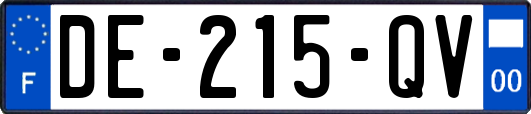 F

DE-215-QV

00